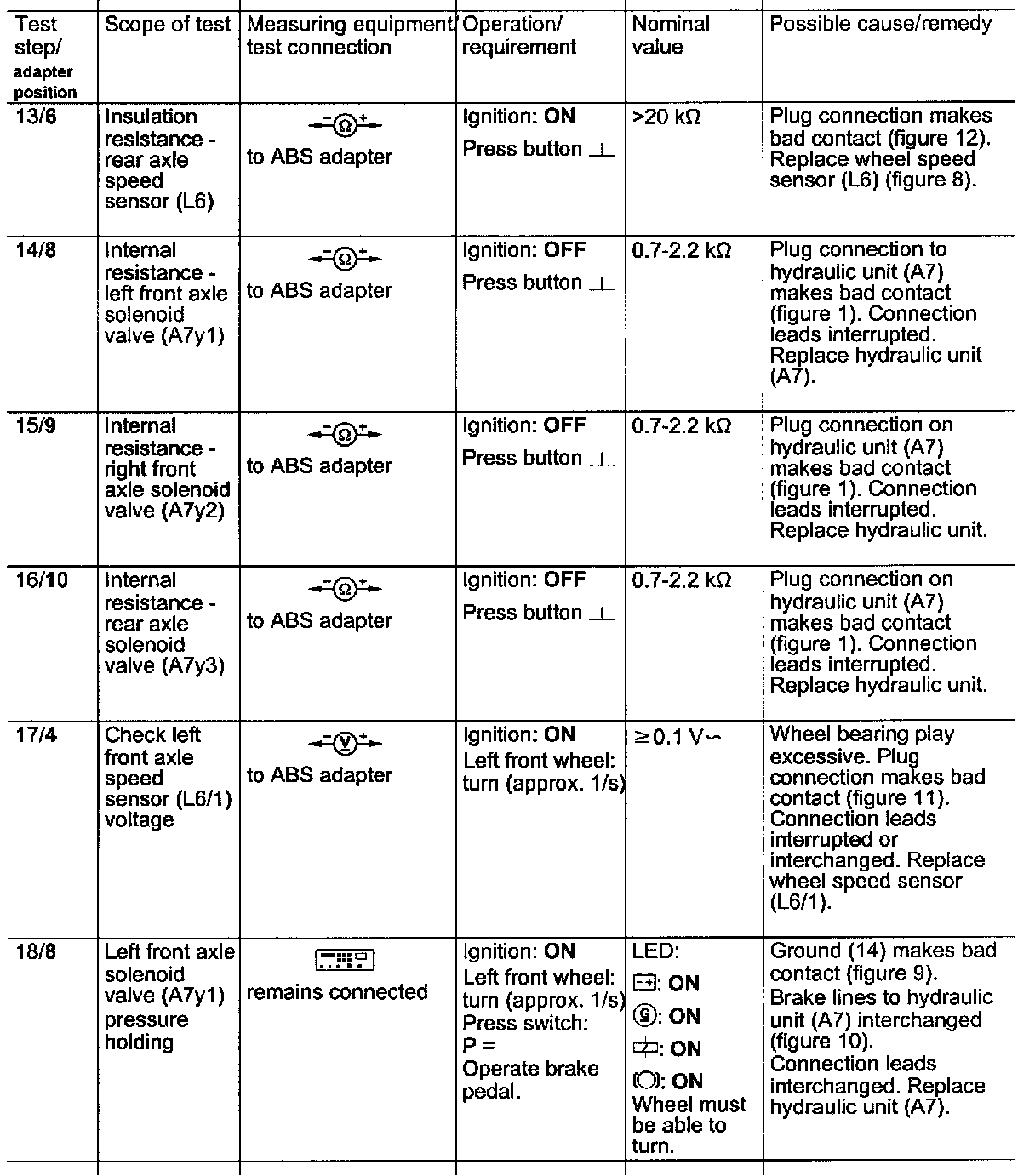 | Test step/ adapter position | Scope of test | Measuring equipment/ test connection | Operation/ requirement | Nominal value | Possible cause/remedy |
|---|---|---|---|---|---|
| 13/6 | Insulation resistance - rear axle speed sensor (L6) | $-\Omega+$ to ABS adapter | Ignition: ON Press button ⊥ | >20 kΩ | Plug connection makes bad contact (figure 12). Replace wheel speed sensor (L6) (figure 8). |
| 14/8 | Internal resistance - left front axle solenoid valve (A7y1) | $-\Omega+$ to ABS adapter | Ignition: OFF Press button ⊥ | 0.7-2.2 kΩ | Plug connection to hydraulic unit (A7) makes bad contact (figure 1). Connection leads interrupted. Replace hydraulic unit (A7). |
| 15/9 | Internal resistance - right front axle solenoid valve (A7y2) | $-\Omega+$ to ABS adapter | Ignition: OFF Press button ⊥ | 0.7-2.2 kΩ | Plug connection on hydraulic unit (A7) makes bad contact (figure 1). Connection leads interrupted. Replace hydraulic unit. |
| 16/10 | Internal resistance - rear axle solenoid valve (A7y3) | $-\Omega+$ to ABS adapter | Ignition: OFF Press button ⊥ | 0.7-2.2 kΩ | Plug connection on hydraulic unit (A7) makes bad contact (figure 1). Connection leads interrupted. Replace hydraulic unit. |
| 17/4 | Check left front axle speed sensor (L6/1) voltage | $-V+$ to ABS adapter | Ignition: ON Left front wheel: turn (approx. 1/s) | ≥0.1 V~ | Wheel bearing play excessive. Plug connection makes bad contact (figure 11). Connection leads interrupted or interchanged. Replace wheel speed sensor (L6/1). |
| 18/8 | Left front axle solenoid valve (A7y1) pressure holding | remains connected | Ignition: ON Left front wheel: turn (approx. 1/s) Press switch: P = Operate brake pedal. | LED: : ON : ON : ON : ON Wheel must be able to turn. | Ground (14) makes bad contact (figure 9). Brake lines to hydraulic unit (A7) interchanged (figure 10). Connection leads interchanged. Replace hydraulic unit (A7). |